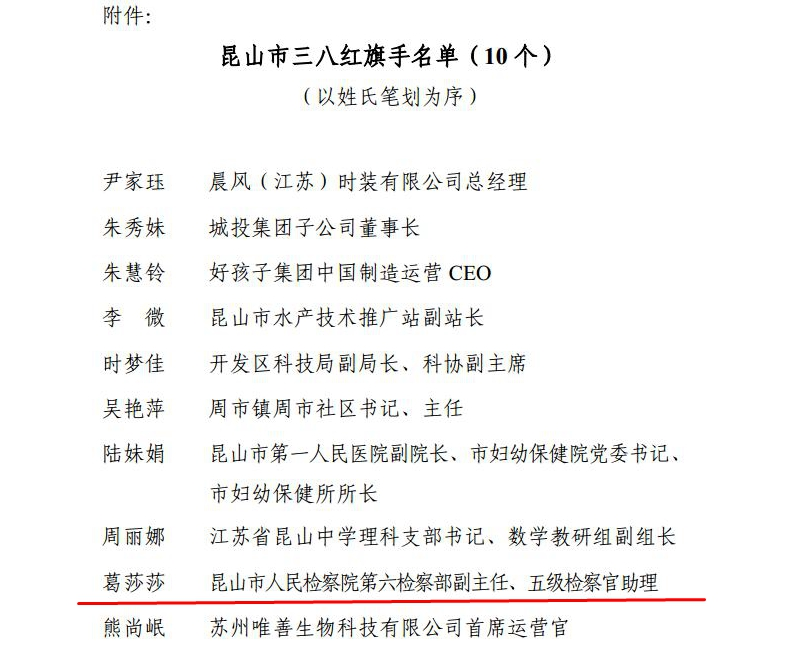 附件:

昆山市三八红旗手名单（10个）
（以姓氏笔划为序）

尹家珏　晨风（江苏）时装有限公司总经理
朱秀妹　城投集团子公司董事长
朱慧铃　好孩子集团中国制造运营 CEO
李　微　昆山市水产技术推广站副站长
时梦佳　开发区科技局副局长、科协副主席
吴艳萍　周市镇周市社区书记、主任
陆妹娟　昆山市第一人民医院副院长、市妇幼保健院党委书记、市妇幼保健所所长
周丽娜　江苏省昆山中学理科支部书记、数学教研组副组长
葛莎莎　昆山市人民检察院第六检察部副主任、五级检察官助理
熊尚岷　苏州唯善生物科技有限公司首席运营官